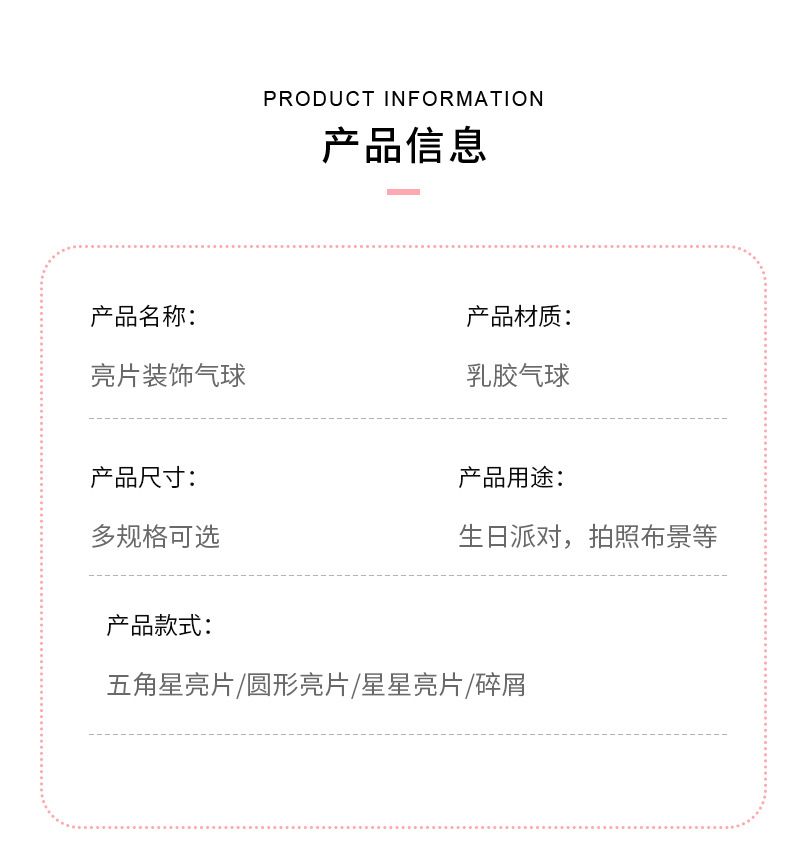 PRODUCT INFORMATION
产品信息

产品名称：
亮片装饰气球

产品材质：
乳胶气球

产品尺寸：
多规格可选

产品用途：
生日派对，拍照布景等

产品款式：
五角星亮片/圆形亮片/星星亮片/碎屑